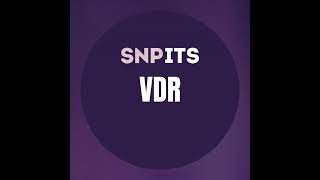 SNPITS
VDR